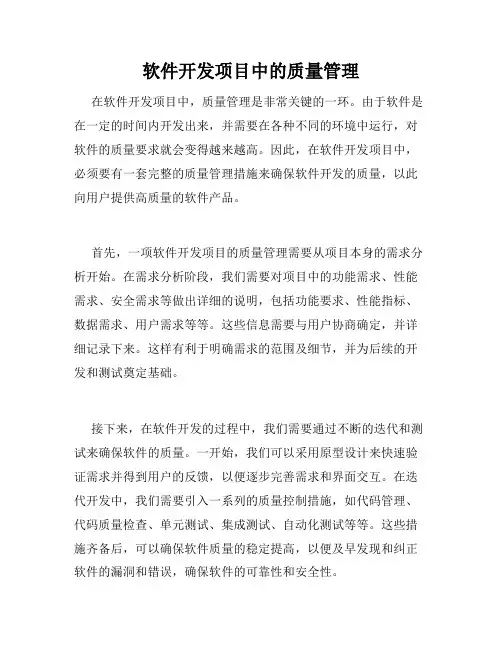 软件开发项目中的质量管理

在软件开发项目中，质量管理是非常关键的一环。由于软件是在一定的时间内开发出来，并需要在各种不同的环境中运行，对软件的质量要求就会变得越来越高。因此，在软件开发项目中，必须要有一套完整的质量管理措施来确保软件开发的质量，以此向用户提供高质量的软件产品。

首先，一项软件开发项目的质量管理需要从项目本身的需求分析开始。在需求分析阶段，我们需要对项目中的功能需求、性能需求、安全需求等做出详细的说明，包括功能要求、性能指标、数据需求、用户需求等等。这些信息需要与用户协商确定，并详细记录下来。这样有利于明确需求的范围及细节，并为后续的开发和测试奠定基础。

接下来，在软件开发的过程中，我们需要通过不断的迭代和测试来确保软件的质量。一开始，我们可以采用原型设计来快速验证需求并得到用户的反馈，以便逐步完善需求和界面交互。在迭代开发中，我们需要引入一系列的质量控制措施，如代码管理、代码质量检查、单元测试、集成测试、自动化测试等等。这些措施齐备后，可以确保软件质量的稳定提高，以便及早发现和纠正软件的漏洞和错误，确保软件的可靠性和安全性。